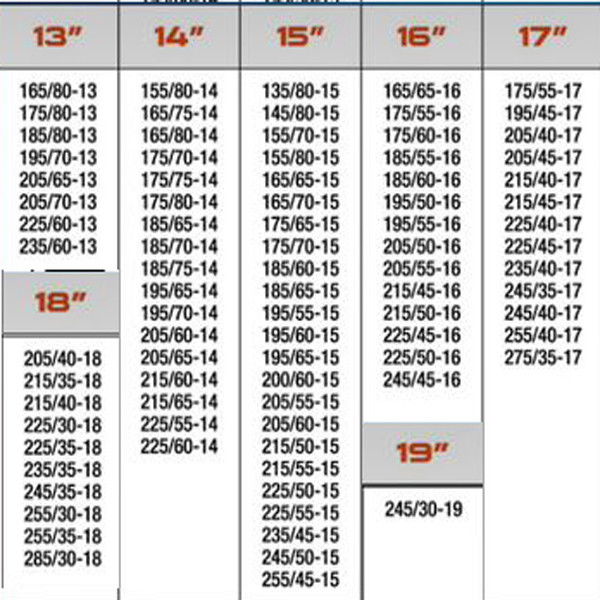 13"

165/80-13
175/80-13
185/80-13
195/70-13
205/65-13
205/70-13
225/60-13
235/60-13

18"

205/40-18
215/35-18
215/40-18
225/30-18
225/35-18
235/35-18
245/35-18
255/30-18
255/35-18
285/30-18

14"

155/80-14
165/75-14
165/80-14
175/70-14
175/75-14
175/80-14
185/65-14
185/70-14
185/75-14
195/65-14
195/70-14
205/60-14
205/65-14
215/60-14
215/65-14
225/55-14
225/60-14

15"

135/80-15
145/80-15
155/70-15
155/80-15
165/65-15
165/70-15
175/65-15
175/70-15
185/60-15
185/65-15
195/55-15
195/60-15
195/65-15
200/60-15
205/55-15
205/60-15
215/50-15
215/55-15
225/50-15
225/55-15
235/45-15
245/50-15
255/45-15

16"

165/65-16
175/55-16
175/60-16
185/55-16
185/60-16
195/50-16
195/55-16
205/50-16
205/55-16
215/45-16
215/50-16
225/45-16
225/50-16
245/45-16

19"

245/30-19

17"

175/55-17
195/45-17
205/40-17
205/45-17
215/40-17
215/45-17
225/40-17
225/45-17
235/40-17
245/35-17
245/40-17
255/40-17
275/35-17